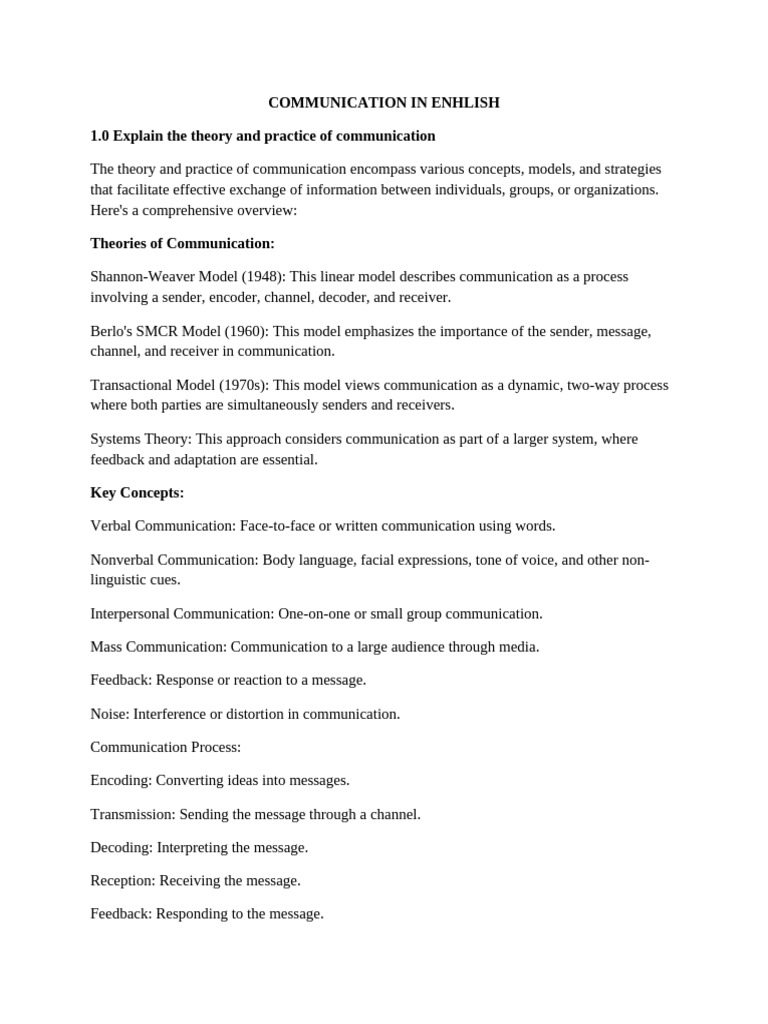 COMMUNICATION IN ENHLISH

1.0 Explain the theory and practice of communication

The theory and practice of communication encompass various concepts, models, and strategies that facilitate effective exchange of information between individuals, groups, or organizations. Here's a comprehensive overview:

Theories of Communication:

Shannon-Weaver Model (1948): This linear model describes communication as a process involving a sender, encoder, channel, decoder, and receiver.

Berlo's SMCR Model (1960): This model emphasizes the importance of the sender, message, channel, and receiver in communication.

Transactional Model (1970s): This model views communication as a dynamic, two-way process where both parties are simultaneously senders and receivers.

Systems Theory: This approach considers communication as part of a larger system, where feedback and adaptation are essential.

Key Concepts:

Verbal Communication: Face-to-face or written communication using words.

Nonverbal Communication: Body language, facial expressions, tone of voice, and other non-linguistic cues.

Interpersonal Communication: One-on-one or small group communication.

Mass Communication: Communication to a large audience through media.

Feedback: Response or reaction to a message.

Noise: Interference or distortion in communication.

Communication Process:

Encoding: Converting ideas into messages.

Transmission: Sending the message through a channel.

Decoding: Interpreting the message.

Reception: Receiving the message.

Feedback: Responding to the message.